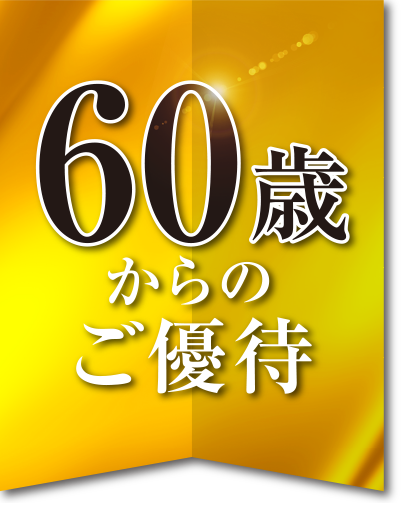 60歳
からの
ご優待